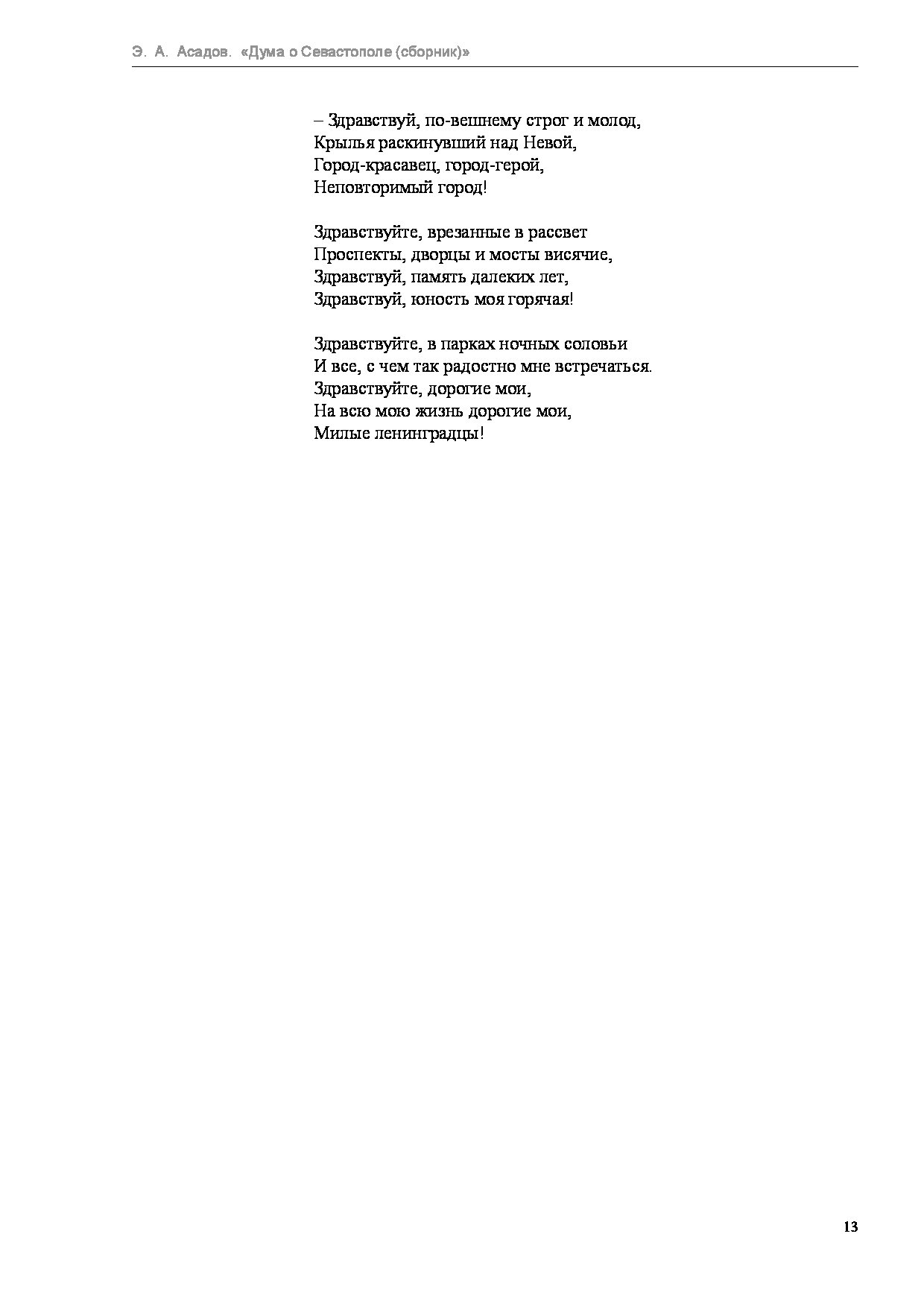 Э. А. Асадов. «Дума о Севастополе (сборник)»

– Здравствуй, по-вешнему строг и молод,
Крылья раскинувший над Невой,
Город-красавец, город-герой,
Неповторимый город!

Здравствуйте, врезанные в рассвет
Проспекты, дворцы и мосты висячие,
Здравствуй, память далеких лет,
Здравствуй, юность моя горячая!

Здравствуйте, в парках ночных соловьи
И все, с чем так радостно мне встречаться.
Здравствуйте, дорогие мои,
На всю мою жизнь дорогие мои,
Милые ленинградцы!

13